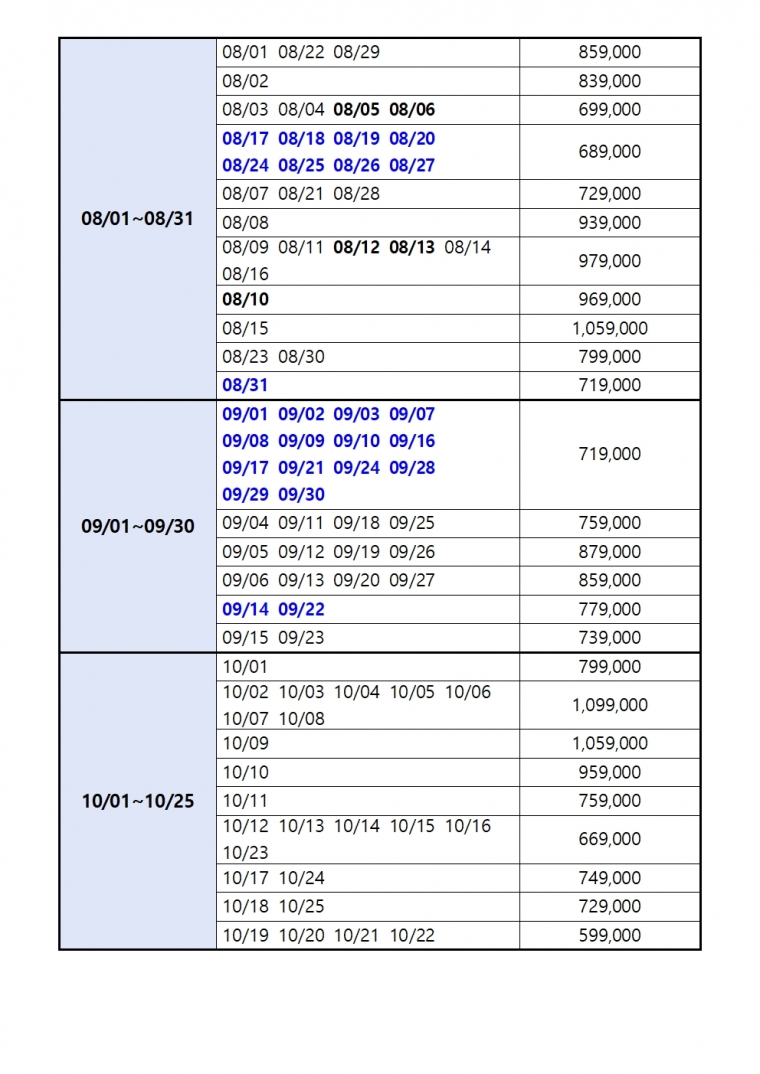 | 08/01~08/31 | 08/01 08/22 08/29 | 859,000 |
|---|---|---|
| | 08/02 | 839,000 |
| | 08/03 08/04 08/05 08/06 | 699,000 |
| | 08/17 08/18 08/19 08/20 08/24 08/25 08/26 08/27 | 689,000 |
| | 08/07 08/21 08/28 | 729,000 |
| | 08/08 | 939,000 |
| | 08/09 08/11 08/12 08/13 08/14 08/16 | 979,000 |
| | 08/10 | 969,000 |
| | 08/15 | 1,059,000 |
| | 08/23 08/30 | 799,000 |
| | 08/31 | 719,000 |
| 09/01~09/30 | 09/01 09/02 09/03 09/07 09/08 09/09 09/10 09/16 09/17 09/21 09/24 09/28 09/29 09/30 | 719,000 |
| | 09/04 09/11 09/18 09/25 | 759,000 |
| | 09/05 09/12 09/19 09/26 | 879,000 |
| | 09/06 09/13 09/20 09/27 | 859,000 |
| | 09/14 09/22 | 779,000 |
| | 09/15 09/23 | 739,000 |
| 10/01~10/25 | 10/01 | 799,000 |
| | 10/02 10/03 10/04 10/05 10/06 10/07 10/08 | 1,099,000 |
| | 10/09 | 1,059,000 |
| | 10/10 | 959,000 |
| | 10/11 | 759,000 |
| | 10/12 10/13 10/14 10/15 10/16 10/23 | 669,000 |
| | 10/17 10/24 | 749,000 |
| | 10/18 10/25 | 729,000 |
| | 10/19 10/20 10/21 10/22 | 599,000 |